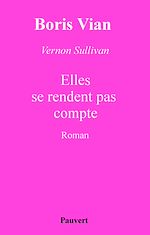 Boris Vian

Vernon Sullivan

Elles se rendent pas compte

Roman

Pauvert